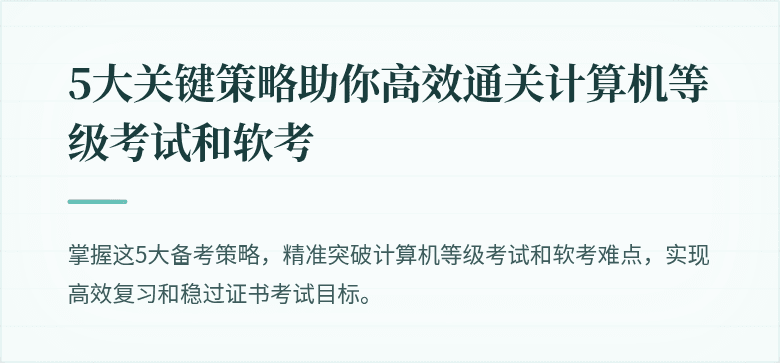 5大关键策略助你高效通关计算机等级考试和软考

掌握这5大备考策略，精准突破计算机等级考试和软考难点，实现高效复习和稳过证书考试目标。